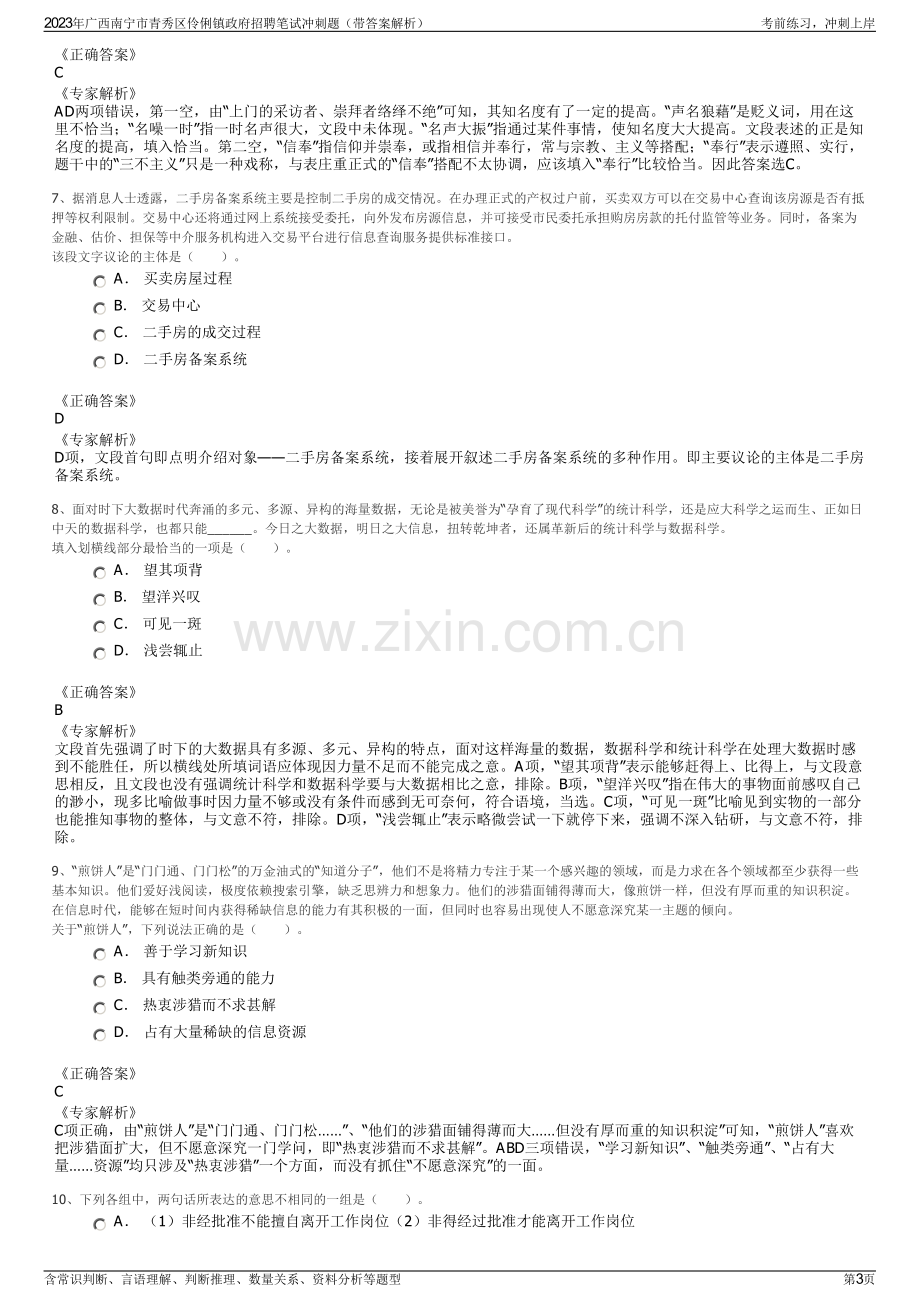 2023年广西南宁市青秀区伶俐镇政府招聘笔试冲刺题（带答案解析）
考前练习，冲刺上岸

《正确答案》
C
《专家解析》
AD两项错误，第一空，由“上门的采访者、崇拜者络绎不绝”可知，其知名度有了一定的提高。“声名狼藉”是贬义词，用在这里不恰当；“名噪一时”指一时名声很大，文段中未体现。“名声大振”指通过某件事情，使知名度大大提高。文段表述的正是知名度的提高，填入恰当。第二空，“信奉”指信仰并崇奉，或指相信并奉行，常与宗教、主义等搭配；“奉行”表示遵照、实行，题干中的“三不主义”只是一种戏称，与表庄重正式的“信奉”搭配不太协调，应该填入“奉行”比较恰当。因此答案选C。

7、据消息人士透露，二手房备案系统主要是控制二手房的成交情况。在办理正式的产权过户前，买卖双方可以在交易中心查询该房源是否有抵押等权利限制。交易中心还将通过网上系统接受委托，向外发布房源信息，并可接受市民委托承担购房房款的托付监管等业务。同时，备案为金融、估价、担保等中介服务机构进入交易平台进行信息查询服务提供标准接口。
该段文字议论的主体是（　　）。
A． 买卖房屋过程
B． 交易中心
C． 二手房的成交过程
D． 二手房备案系统

《正确答案》
D
《专家解析》
D项，文段首句即点明介绍对象——二手房备案系统，接着展开叙述二手房备案系统的多种作用。即主要议论的主体是二手房备案系统。

8、面对时下大数据时代奔涌的多元、多源、异构的海量数据，无论是被美誉为“孕育了现代科学”的统计科学，还是应大科学之运而生、正如日中天的数据科学，也都只能____。今日之大数据，明日之大信息，扭转乾坤者，还属革新后的统计科学与数据科学。
填入划横线部分最恰当的一项是（　　）。
A． 望其项背
B． 望洋兴叹
C． 可见一斑
D． 浅尝辄止

《正确答案》
B
《专家解析》
文段首先强调了时下的大数据具有多源、多元、异构的特点，面对这样海量的数据，数据科学和统计科学在处理大数据时感到不能胜任，所以横线处所填词语应体现因力量不足而不能完成之意。A项，“望其项背”表示能够赶得上、比得上，与文段意思相反，且文段也没有强调统计科学和数据科学要与大数据相比之意，排除。B项，“望洋兴叹”指在伟大的事物面前感叹自己的渺小，现多比喻做事时因力量不够或没有条件而感到无可奈何，符合语境，当选。C项，“可见一斑”比喻见到实物的一部分也能推知事物的整体，与文意不符，排除。D项，“浅尝辄止”表示略微尝试一下就停下来，强调不深入钻研，与文意不符，排除。

9、“煎饼人”是“门门通、门门松”的万金油式的“知道分子”，他们不是将精力专注于某一个感兴趣的领域，而是力求在各个领域都至少获得一些基本知识。他们爱好浅阅读，极度依赖搜索引擎，缺乏思辨力和想象力。他们的涉猎面铺得薄而大，像煎饼一样，但没有厚而重的知识积淀。在信息时代，能够在短时间内获得稀缺信息的能力有其积极的一面，但同时也容易出现使人不愿意深究某一主题的倾向。
关于“煎饼人”，下列说法正确的是（　　）。
A． 善于学习新知识
B． 具有触类旁通的能力
C． 热衷涉猎而不求甚解
D． 占有大量稀缺的信息资源

《正确答案》
C
《专家解析》
C项正确，由“煎饼人”是“门门通、门门松……”、“他们的涉猎面铺得薄而大……但没有厚而重的知识积淀”可知，“煎饼人”喜欢把涉猎面扩大，但不愿意深究一门学问，即“热衷涉猎而不求甚解”。ABD三项错误，“学习新知识”、“触类旁通”、“占有大量……资源”均只涉及“热衷涉猎”一个方面，而没有抓住“不愿意深究”的一面。

10、下列各组中，两句话所表达的意思不相同的一组是（　　）。
A． （1）非经批准不能擅自离开工作岗位（2）非得经过批准才能离开工作岗位

含常识判断、言语理解、判断推理、数量关系、资料分析等题型
第3页

www.zixin.com.cn